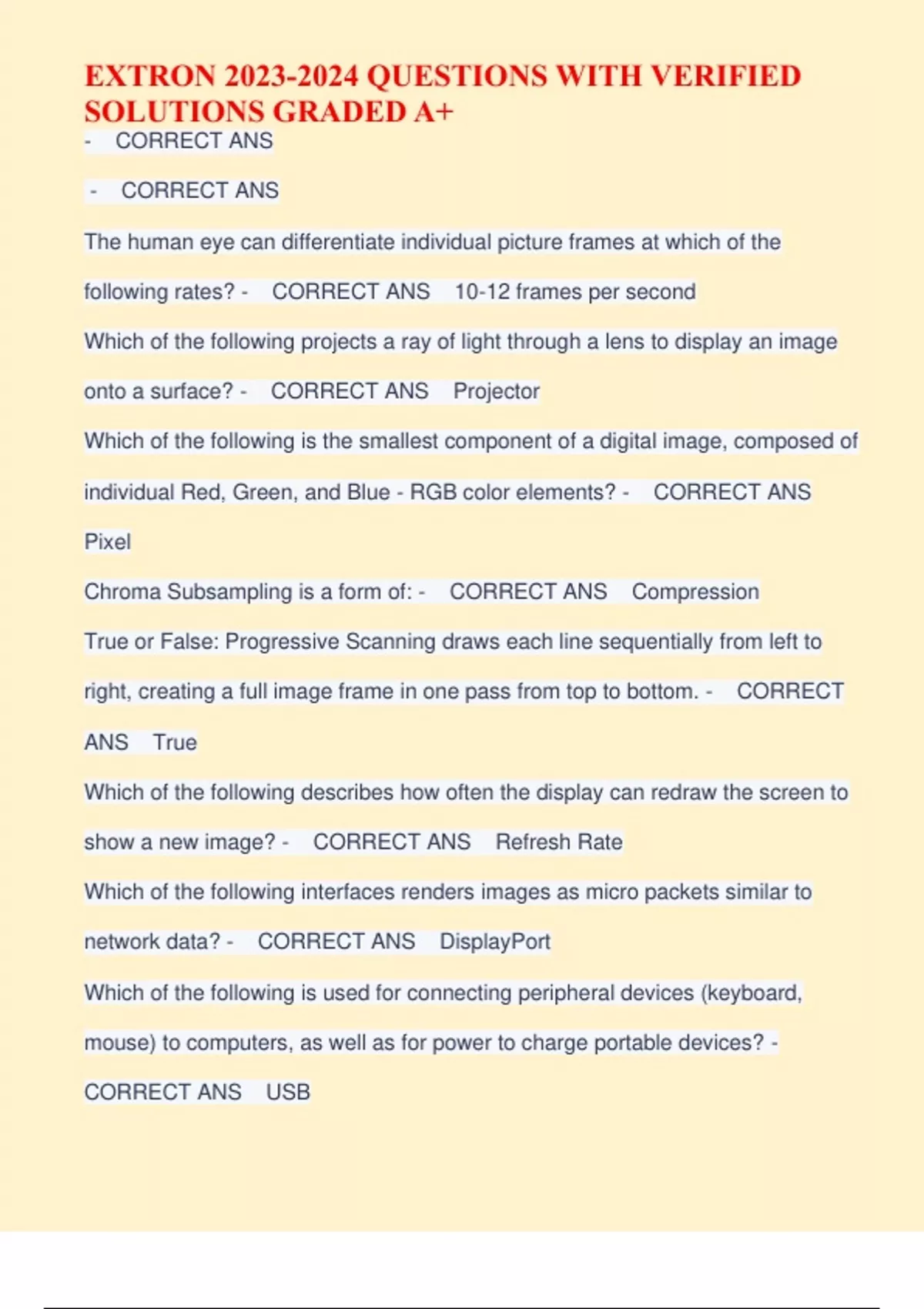 EXTRON 2023-2024 QUESTIONS WITH VERIFIED SOLUTIONS GRADED A+

- CORRECT ANS

- CORRECT ANS

The human eye can differentiate individual picture frames at which of the following rates? - CORRECT ANS 10-12 frames per second

Which of the following projects a ray of light through a lens to display an image onto a surface? - CORRECT ANS Projector

Which of the following is the smallest component of a digital image, composed of individual Red, Green, and Blue - RGB color elements? - CORRECT ANS Pixel

Chroma Subsampling is a form of: - CORRECT ANS Compression

True or False: Progressive Scanning draws each line sequentially from left to right, creating a full image frame in one pass from top to bottom. - CORRECT ANS True

Which of the following describes how often the display can redraw the screen to show a new image? - CORRECT ANS Refresh Rate

Which of the following interfaces renders images as micro packets similar to network data? - CORRECT ANS DisplayPort

Which of the following is used for connecting peripheral devices (keyboard, mouse) to computers, as well as for power to charge portable devices? - CORRECT ANS USB